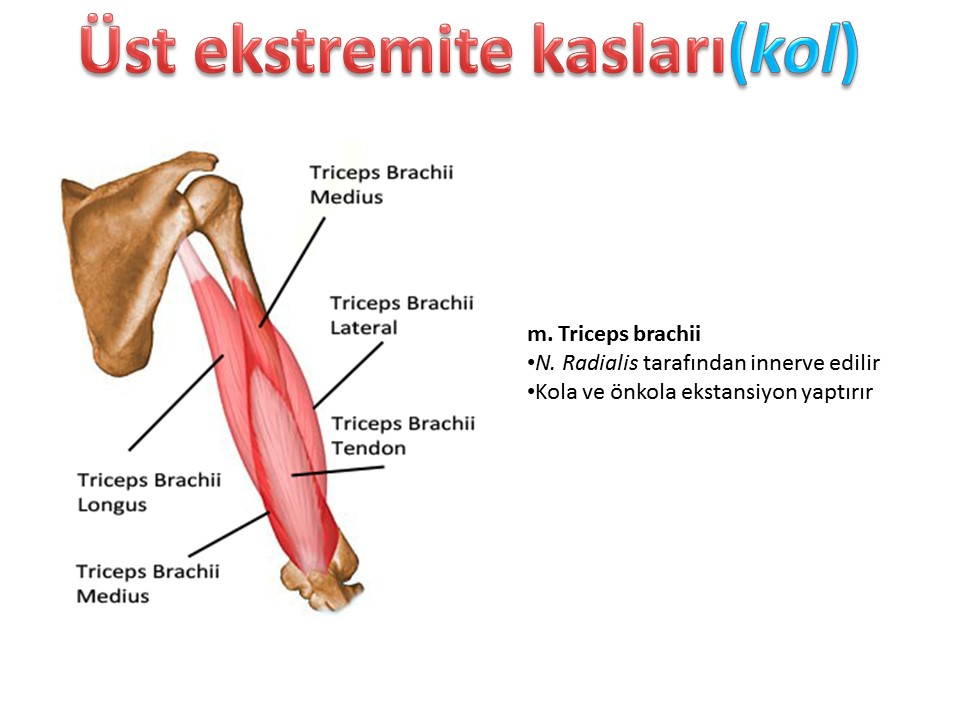 Üst ekstremite kasları(kol)

Triceps Brachii Medius

Triceps Brachii Lateral

Triceps Brachii Tendon

Triceps Brachii Longus

Triceps Brachii Medius

m. Triceps brachii
•N. Radialis tarafından innerve edilir
•Kola ve önkola ekstansiyon yaptırır